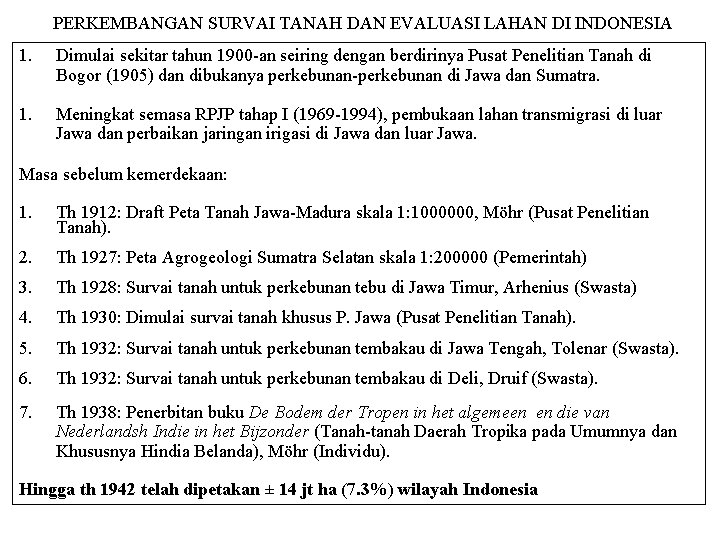 PERKEMBANGAN SURVAI TANAH DAN EVALUASI LAHAN DI INDONESIA

1. Dimulai sekitar tahun 1900-an seiring dengan berdirinya Pusat Penelitian Tanah di Bogor (1905) dan dibukanya perkebunan-perkebunan di Jawa dan Sumatra.

1. Meningkat semasa RPJP tahap I (1969-1994), pembukaan lahan transmigrasi di luar Jawa dan perbaikan jaringan irigasi di Jawa dan luar Jawa.

Masa sebelum kemerdekaan:

1. Th 1912: Draft Peta Tanah Jawa-Madura skala 1:1000000, Möhr (Pusat Penelitian Tanah).

2. Th 1927: Peta Agrogeologi Sumatra Selatan skala 1:200000 (Pemerintah)

3. Th 1928: Survai tanah untuk perkebunan tebu di Jawa Timur, Arhenius (Swasta)

4. Th 1930: Dimulai survai tanah khusus P. Jawa (Pusat Penelitian Tanah).

5. Th 1932: Survai tanah untuk perkebunan tembakau di Jawa Tengah, Tolenar (Swasta).

6. Th 1932: Survai tanah untuk perkebunan tembakau di Deli, Druif (Swasta).

7. Th 1938: Penerbitan buku De Bodem der Tropen in het algemeen en die van Nederlandsh Indie in het Bijzonder (Tanah-tanah Daerah Tropika pada Umumnya dan Khususnya Hindia Belanda), Möhr (Individu).

Hingga th 1942 telah dipetakan ± 14 jt ha (7.3%) wilayah Indonesia